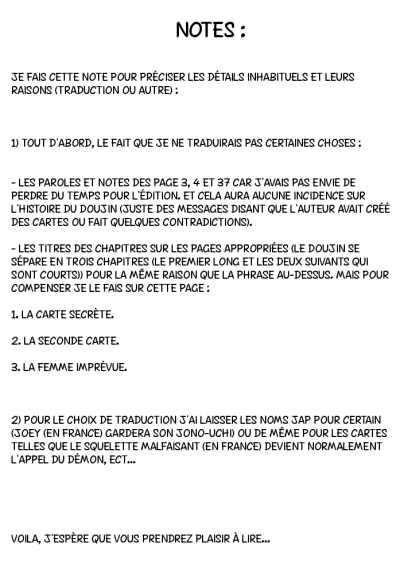 NOTES :

JE FAIS CETTE NOTE POUR PRÉCISER LES DÉTAILS INHABITUELS ET LEURS RAISONS (TRADUCTION OU AUTRE) :

1) TOUT D'ABORD, LE FAIT QUE JE NE TRADUIRAIS PAS CERTAINES CHOSES :

- LES PAROLES ET NOTES DES PAGE 3, 4 ET 37 CAR J'AVAIS PAS ENVIE DE PERDRE DU TEMPS POUR L'ÉDITION. ET CELA AURA AUCUNE INCIDENCE SUR L'HISTOIRE DU DOUJIN (JUSTE DES MESSAGES DISANT QUE L'AUTEUR AVAIT CRÉÉ DES CARTES OU FAIT QUELQUES CONTRADICTIONS).

- LES TITRES DES CHAPITRES SUR LES PAGES APPROPRIÉES (LE DOUJIN SE SÉPARE EN TROIS CHAPITRES (LE PREMIER LONG ET LES DEUX SUIVANTS QUI SONT COURTS)) POUR LA MÊME RAISON QUE LA PHRASE AU-DESSUS. MAIS POUR COMPENSER JE LE FAIS SUR CETTE PAGE :

1. LA CARTE SECRÈTE.

2. LA SECONDE CARTE.

3. LA FEMME IMPRÉVUE.

2) POUR LE CHOIX DE TRADUCTION J'AI LAISSER LES NOMS JAP POUR CERTAIN (JOEY (EN FRANCE) GARDERA SON JONO-UCHI) OU DE MÊME POUR LES CARTES TELLES QUE LE SQUELETTE MALFAISANT (EN FRANCE) DEVIENT NORMALEMENT L'APPEL DU DÉMON, ECT...

VOILA, J'ESPÈRE QUE VOUS PRENDREZ PLAISIR À LIRE...